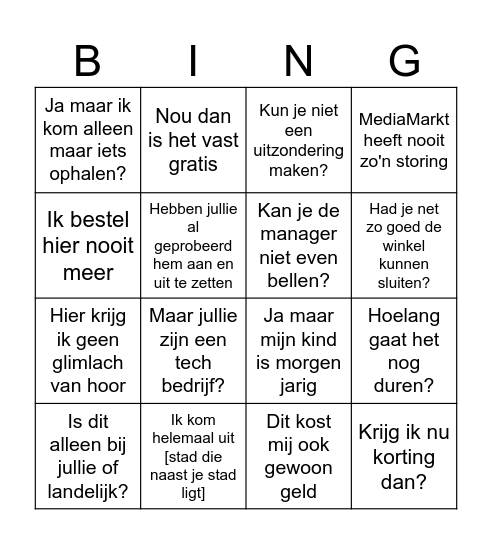 | B | I | N | G |
|---|---|---|---|
| Ja maar ik kom alleen maar iets ophalen? | Nou dan is het vast gratis | Kun je niet een uitzondering maken? | MediaMarkt heeft nooit zo'n storing |
| Ik bestel hier nooit meer | Hebben jullie al geprobeerd hem aan en uit te zetten | Kan je de manager niet even bellen? | Had je net zo goed de winkel kunnen sluiten? |
| Hier krijg ik geen glimlach van hoor | Maar jullie zijn een tech bedrijf? | Ja maar mijn kind is morgen jarig | Hoelang gaat het nog duren? |
| Is dit alleen bij jullie of landelijk? | Ik kom helemaal uit [stad die naast je stad ligt] | Dit kost mij ook gewoon geld | Krijg ik nu korting dan? |